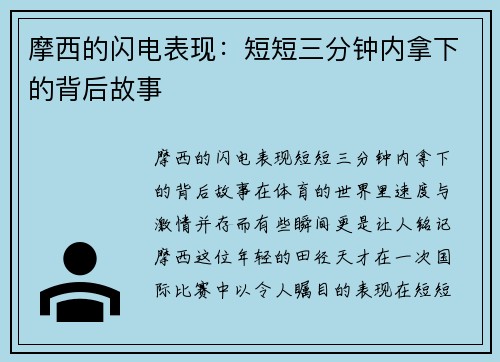 摩西的闪电表现：短短三分钟内拿下的背后故事

摩西的闪电表现短短三分钟内拿下的背后故事在体育的世界里速度与激情并存而有些瞬间更是让人铭记摩西这位年轻的田径天才在一次国际比赛中以令人瞩目的表现在短短